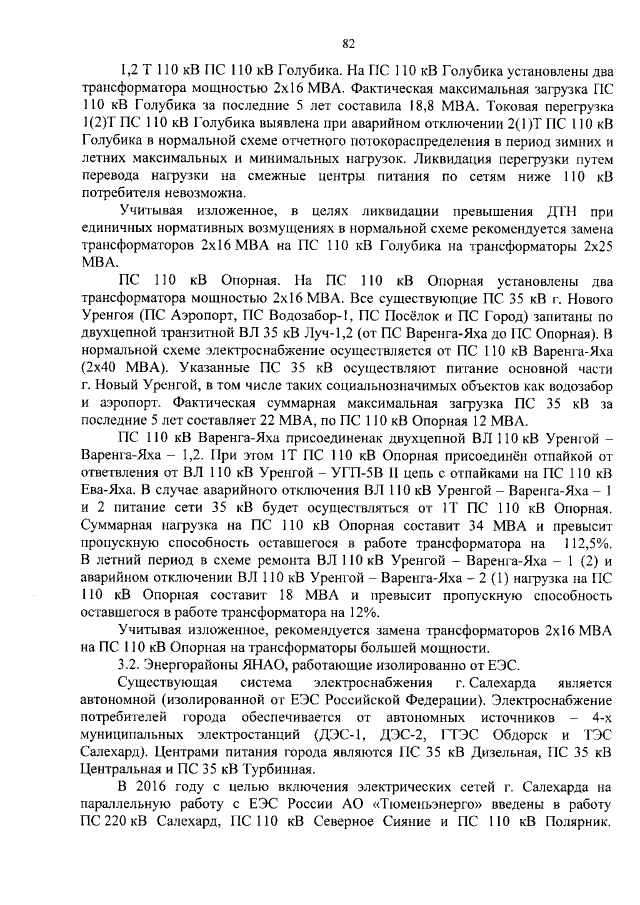 82

1,2 Т 110 кВ ПС 110 кВ Голубика. На ПС 110 кВ Голубика установлены два трансформатора мощностью 2х16 МВА. Фактическая максимальная загрузка ПС 110 кВ Голубика за последние 5 лет составила 18,8 МВА. Токовая перегрузка 1(2)Т ПС 110 кВ Голубика выявлена при аварийном отключении 2(1)Т ПС 110 кВ Голубика в нормальной схеме отчетного потокораспределения в период зимних и летних максимальных и минимальных нагрузок. Ликвидация перегрузки путем перевода нагрузки на смежные центры питания по сетям ниже 110 кВ потребителя невозможна.

Учитывая изложенное, в целях ликвидации превышения ДТН при единичных нормативных возмущениях в нормальной схеме рекомендуется замена трансформаторов 2х16 МВА на ПС 110 кВ Голубика на трансформаторы 2х25 МВА.

ПС 110 кВ Опорная. На ПС 110 кВ Опорная установлены два трансформатора мощностью 2х16 МВА. Все существующие ПС 35 кВ г. Нового Уренгоя (ПС Аэропорт, ПС Водозабор-1, ПС Посёлок и ПС Город) запитаны по двухцепной транзитной ВЛ 35 кВ Луч-1,2 (от ПС Варенга-Яха до ПС Опорная). В нормальной схеме электроснабжение осуществляется от ПС 110 кВ Варенга-Яха (2х40 МВА). Указанные ПС 35 кВ осуществляют питание основной части г. Новый Уренгой, в том числе таких социальнозначимых объектов как водозабор и аэропорт. Фактическая суммарная максимальная загрузка ПС 35 кВ за последние 5 лет составляет 22 МВА, по ПС 110 кВ Опорная 12 МВА.

ПС 110 кВ Варенга-Яха присоединенак двухцепной ВЛ 110 кВ Уренгой – Варенга-Яха – 1,2. При этом 1Т ПС 110 кВ Опорная присоединён отпайкой от ответвления от ВЛ 110 кВ Уренгой – УГП-5В II цепь с отпайками на ПС 110 кВ Ева-Яха. В случае аварийного отключения ВЛ 110 кВ Уренгой – Варенга-Яха – 1 и 2 питание сети 35 кВ будет осуществляться от 1Т ПС 110 кВ Опорная. Суммарная нагрузка на ПС 110 кВ Опорная составит 34 МВА и превысит пропускную способность оставшегося в работе трансформатора на 112,5%. В летний период в схеме ремонта ВЛ 110 кВ Уренгой – Варенга-Яха – 1 (2) и аварийном отключении ВЛ 110 кВ Уренгой – Варенга-Яха – 2 (1) нагрузка на ПС 110 кВ Опорная составит 18 МВА и превысит пропускную способность оставшегося в работе трансформатора на 12%.

Учитывая изложенное, рекомендуется замена трансформаторов 2х16 МВА на ПС 110 кВ Опорная на трансформаторы большей мощности.

3.2. Энергорайоны ЯНАО, работающие изолированно от ЕЭС.

Существующая система электроснабжения г. Салехарда является автономной (изолированной от ЕЭС Российской Федерации). Электроснабжение потребителей города обеспечивается от автономных источников – 4-х муниципальных электростанций (ДЭС-1, ДЭС-2, ГТЭС Обдорск и ТЭС Салехард). Центрами питания города являются ПС 35 кВ Дизельная, ПС 35 кВ Центральная и ПС 35 кВ Турбинная.

В 2016 году с целью включения электрических сетей г. Салехарда на параллельную работу с ЕЭС России АО «Тюменьэнерго» введены в работу ПС 220 кВ Салехард, ПС 110 кВ Северное Сияние и ПС 110 кВ Полярник.